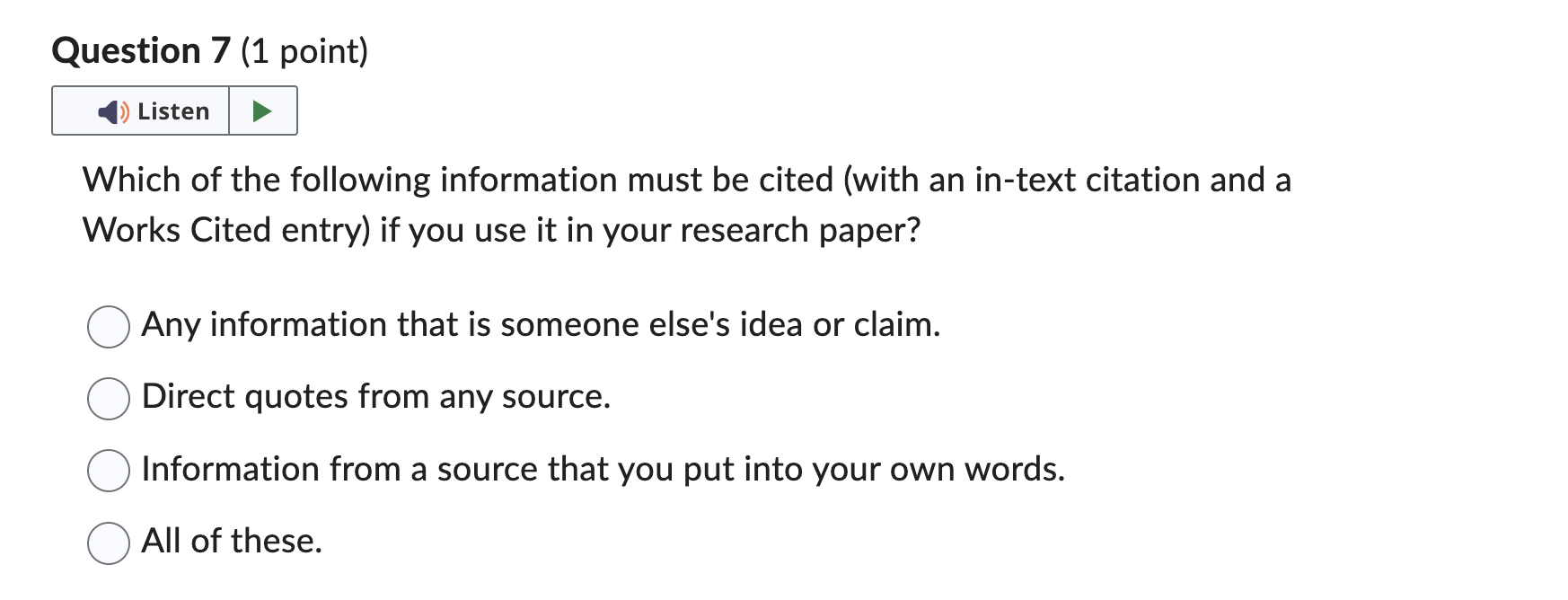 Question 7 (1 point)

Listen

Which of the following information must be cited (with an in-text citation and a Works Cited entry) if you use it in your research paper?

Any information that is someone else's idea or claim.

Direct quotes from any source.

Information from a source that you put into your own words.

All of these.